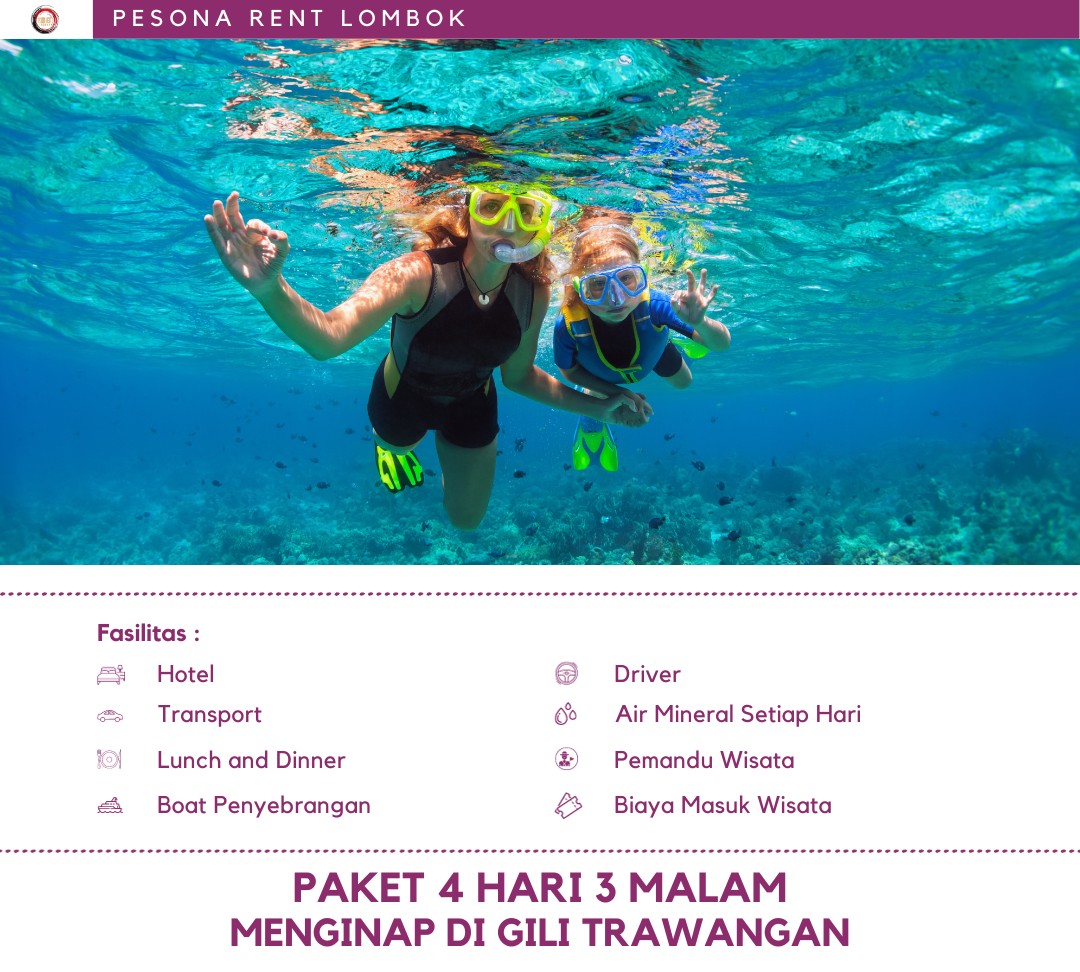 PESONA RENT LOMBOK

Fasilitas :

Hotel
Transport
Lunch and Dinner
Boat Penyebrangan

Driver
Air Mineral Setiap Hari
Pemandu Wisata
Biaya Masuk Wisata

PAKET 4 HARI 3 MALAM
MENGINAP DI GILI TRAWANGAN